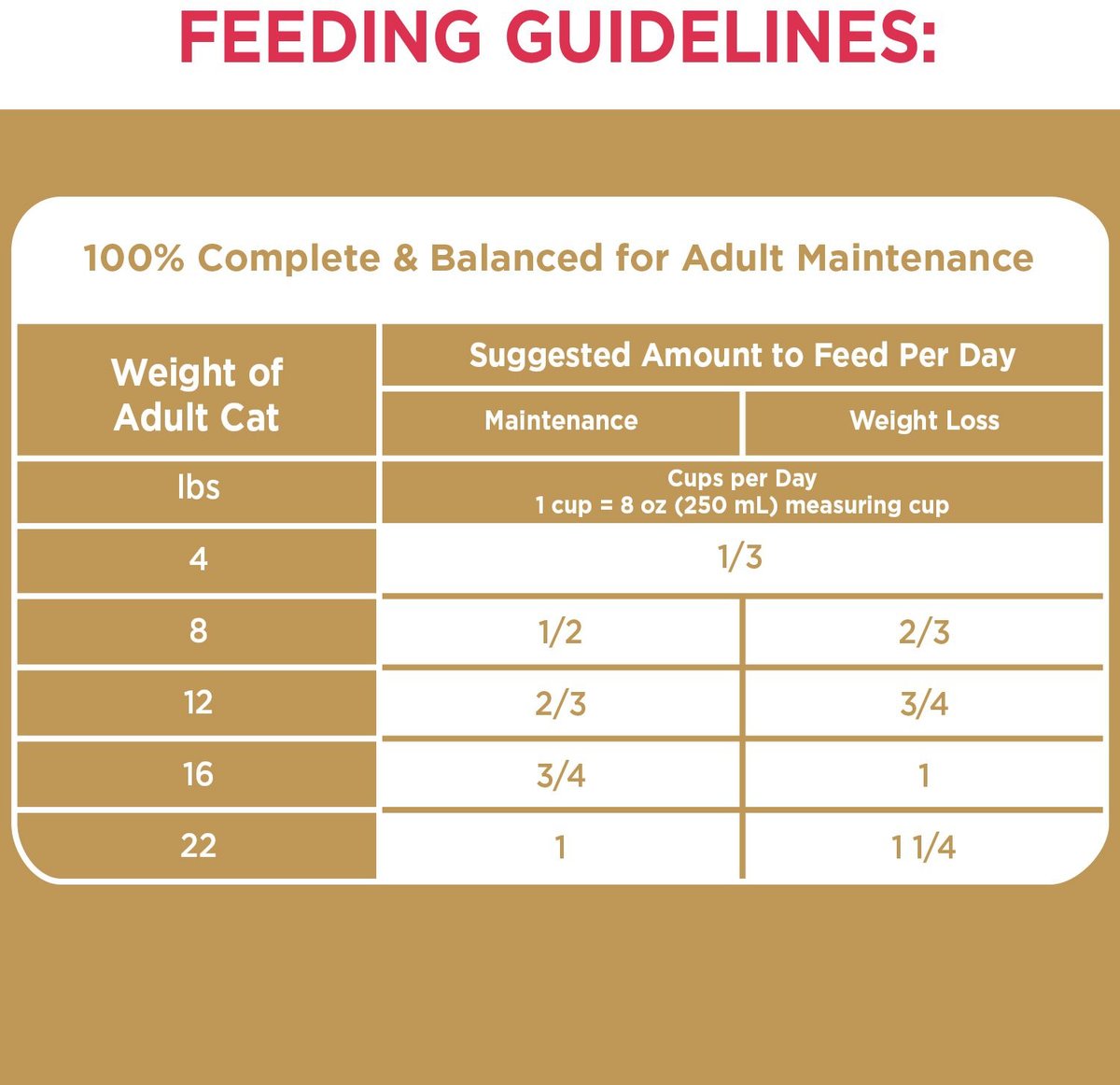 FEEDING GUIDELINES:

100% Complete & Balanced for Adult Maintenance

| Weight of Adult Cat | Suggested Amount to Feed Per Day | |
|---|---|---|
| | Maintenance | Weight Loss |
| lbs | Cups per Day 1 cup = 8 oz (250 mL) measuring cup | |
| 4 | 1/3 | |
| 8 | 1/2 | 2/3 |
| 12 | 2/3 | 3/4 |
| 16 | 3/4 | 1 |
| 22 | 1 | 1 1/4 |